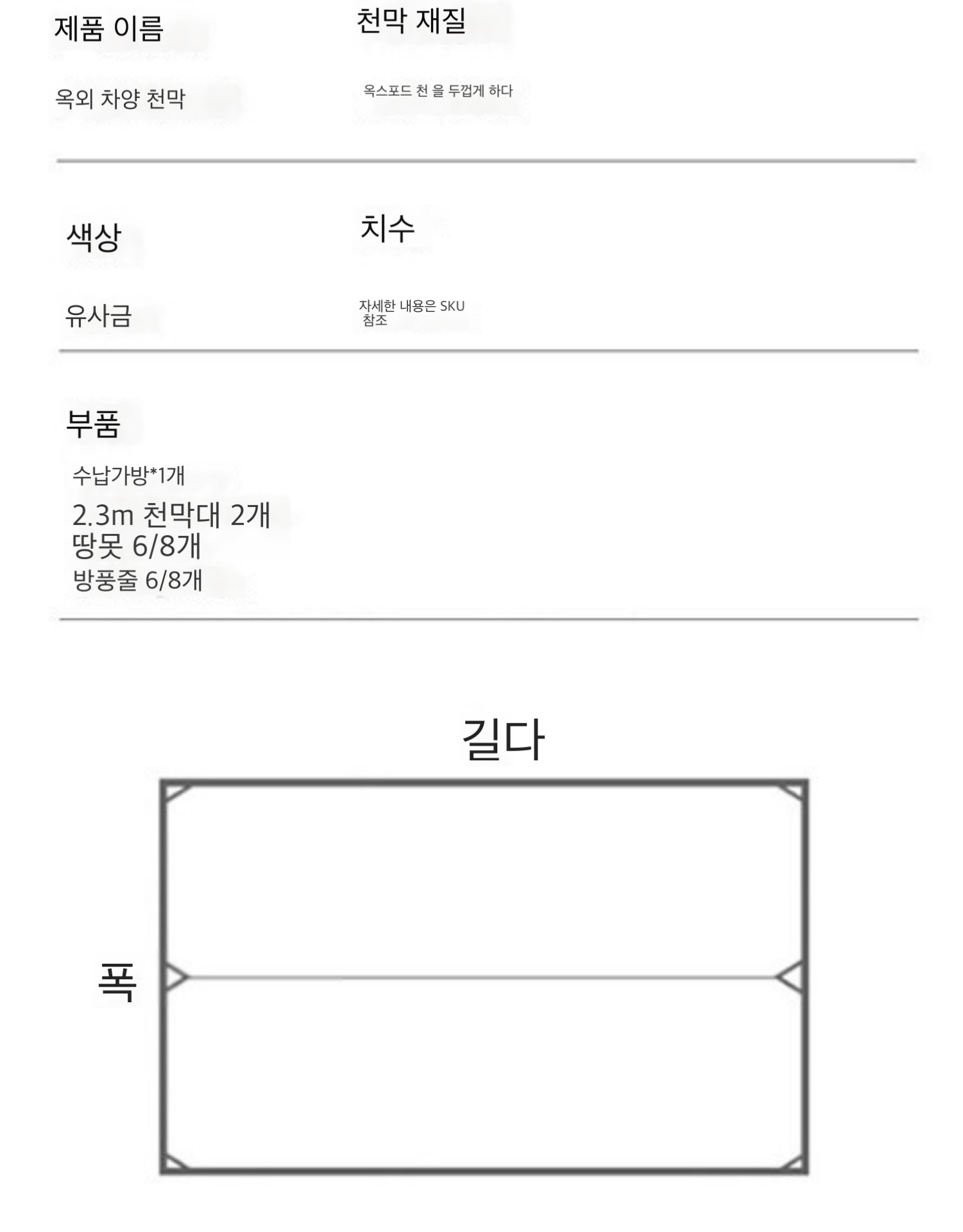 제품 이름

옥외 차양 천막

천막 재질

옥스포드 천 을 두껍게 하다

색상

유사금

치수

자세한 내용은 SKU 참조

부품

수납가방*1개
2.3m 천막대 2개
땅못 6/8개
방풍줄 6/8개

길다

폭